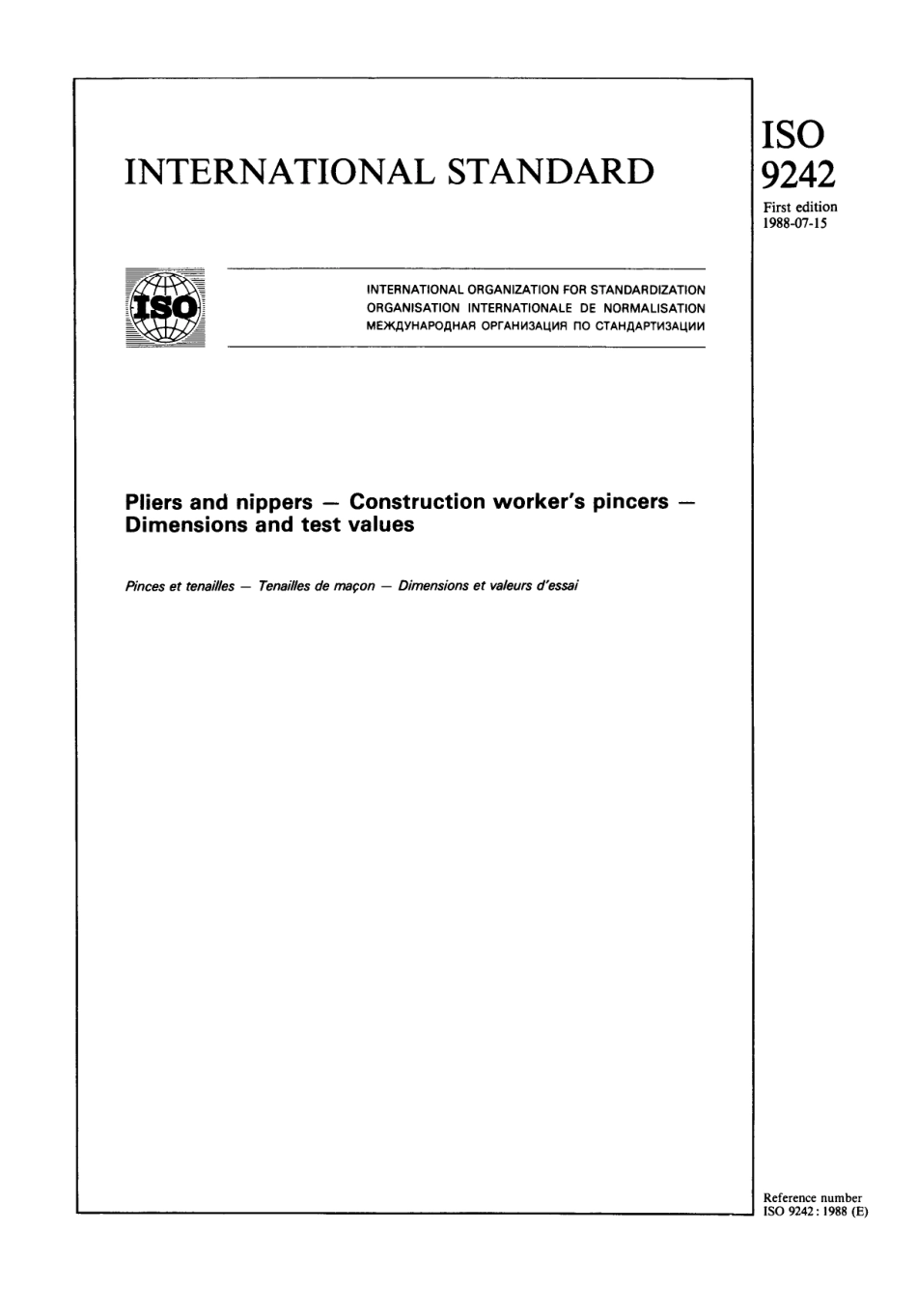 INTERNATIONAL STANDARD

ISO
9242
First edition
1988-07-15

ISO

INTERNATIONAL ORGANIZATION FOR STANDARDIZATION
ORGANISATION INTERNATIONALE DE NORMALISATION
МЕЖДУНАРОДНАЯ ОРГАНИЗАЦИЯ ПО СТАНДАРТИЗАЦИИ

Pliers and nippers — Construction worker's pincers — Dimensions and test values

Pinces et tenailles — Tenailles de maçon — Dimensions et valeurs d'essai

Reference number
ISO 9242 : 1988 (E)